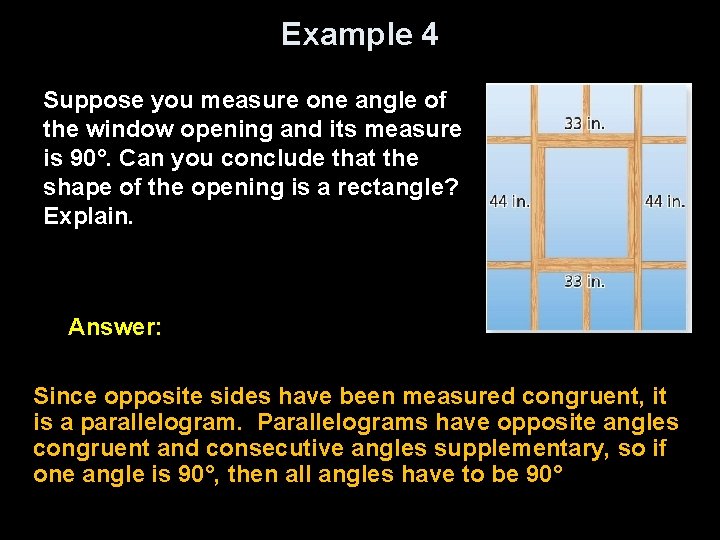 Example 4

Suppose you measure one angle of the window opening and its measure is 90°. Can you conclude that the shape of the opening is a rectangle? Explain.

33 in.

44 in.

44 in.

33 in.

Answer:

Since opposite sides have been measured congruent, it is a parallelogram. Parallelograms have opposite angles congruent and consecutive angles supplementary, so if one angle is 90°, then all angles have to be 90°